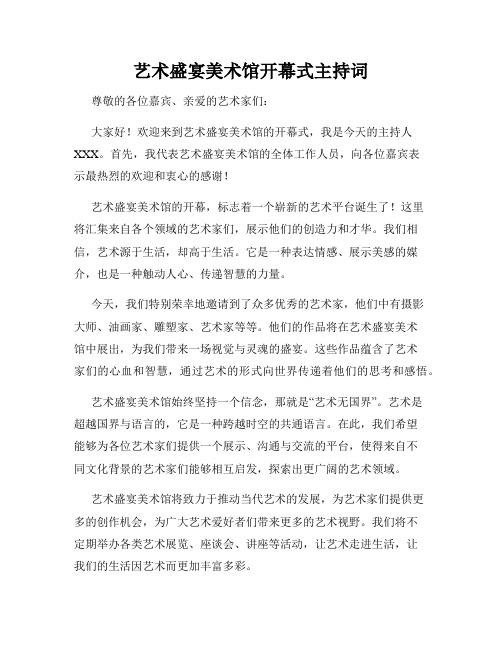 艺术盛宴美术馆开幕式主持词

尊敬的各位嘉宾、亲爱的艺术家们：

大家好！欢迎来到艺术盛宴美术馆的开幕式，我是今天的主持人XXX。首先，我代表艺术盛宴美术馆的全体工作人员，向各位嘉宾表示最热烈的欢迎和衷心的感谢！

艺术盛宴美术馆的开幕，标志着一个崭新的艺术平台诞生了！这里将汇集来自各个领域的艺术家们，展示他们的创造力和才华。我们相信，艺术源于生活，却高于生活。它是一种表达情感、展示美感的媒介，也是一种触动人心、传递智慧的力量。

今天，我们特别荣幸地邀请到了众多优秀的艺术家，他们中有摄影大师、油画家、雕塑家、艺术家等等。他们的作品将在艺术盛宴美术馆中展出，为我们带来一场视觉与灵魂的盛宴。这些作品蕴含了艺术家们的心血和智慧，通过艺术的形式向世界传递着他们的思考和感悟。

艺术盛宴美术馆始终坚持一个信念，那就是“艺术无国界”。艺术是超越国界与语言的，它是一种跨越时空的共通语言。在此，我们希望能够为各位艺术家们提供一个展示、沟通与交流的平台，使得来自不同文化背景的艺术家们能够相互启发，探索出更广阔的艺术领域。

艺术盛宴美术馆将致力于推动当代艺术的发展，为艺术家们提供更多的创作机会，为广大艺术爱好者们带来更多的艺术视野。我们将不定期举办各类艺术展览、座谈会、讲座等活动，让艺术走进生活，让我们的生活因艺术而更加丰富多彩。